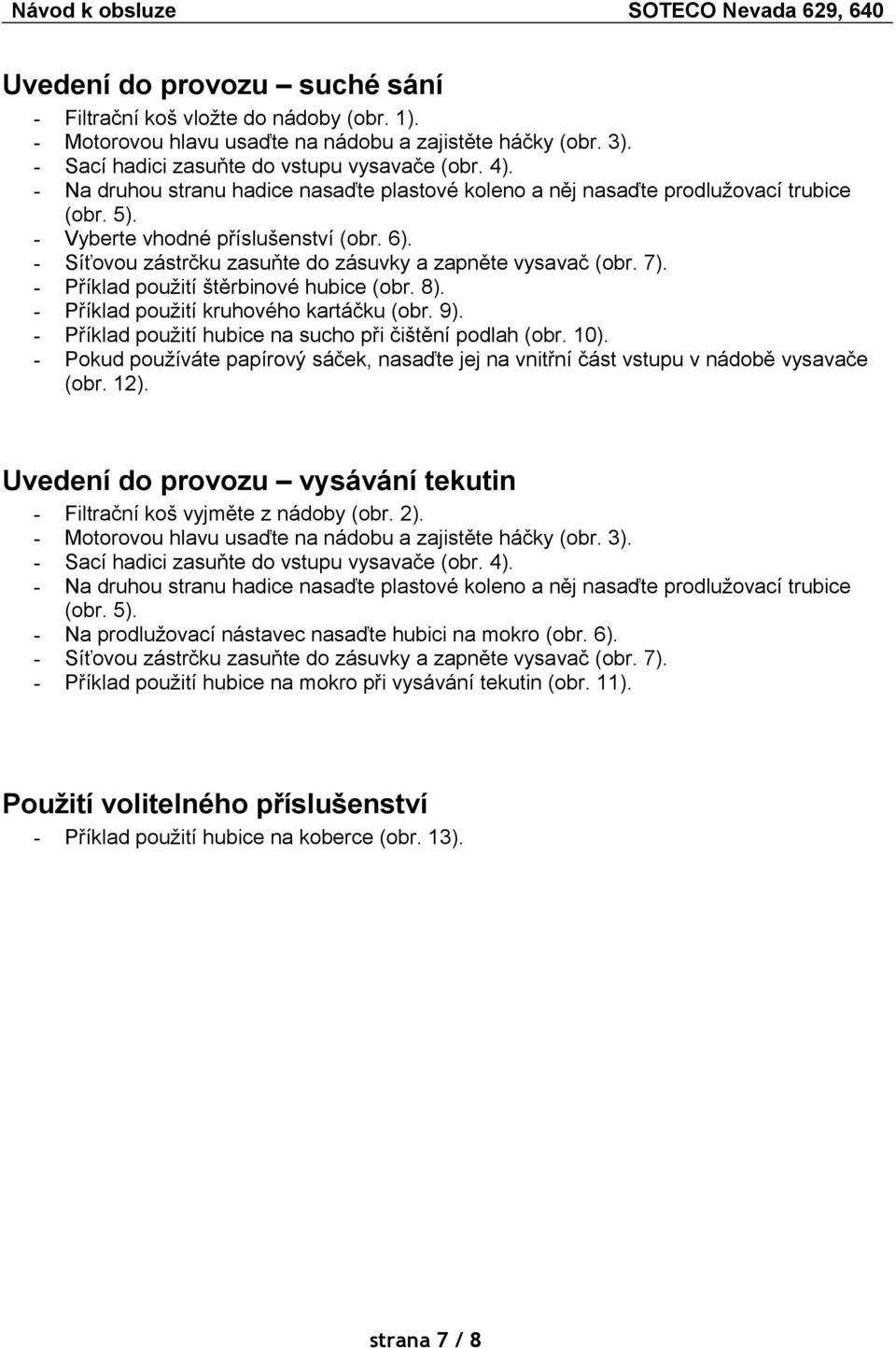 Návod k obsluze SOTECO Nevada 629, 640

Uvedení do provozu – suché sání
- Filtrační koš vložte do nádoby (obr. 1).
- Motorovou hlavu usaďte na nádobu a zajistěte háčky (obr. 3).
- Sací hadici zasuňte do vstupu vysavače (obr. 4).
- Na druhou stranu hadice nasaďte plastové koleno a něj nasaďte prodlužovací trubice (obr. 5).
- Vyberte vhodné příslušenství (obr. 6).
- Síťovou zástrčku zasuňte do zásuvky a zapněte vysavač (obr. 7).
- Příklad použití štěrbinové hubice (obr. 8).
- Příklad použití kruhového kartáčku (obr. 9).
- Příklad použití hubice na sucho při čištění podlah (obr. 10).
- Pokud používáte papírový sáček, nasaďte jej na vnitřní část vstupu v nádobě vysavače (obr. 12).

Uvedení do provozu – vysávání tekutin
- Filtrační koš vyjměte z nádoby (obr. 2).
- Motorovou hlavu usaďte na nádobu a zajistěte háčky (obr. 3).
- Sací hadici zasuňte do vstupu vysavače (obr. 4).
- Na druhou stranu hadice nasaďte plastové koleno a něj nasaďte prodlužovací trubice (obr. 5).
- Na prodlužovací nástavec nasaďte hubici na mokro (obr. 6).
- Síťovou zástrčku zasuňte do zásuvky a zapněte vysavač (obr. 7).
- Příklad použití hubice na mokro při vysávání tekutin (obr. 11).

Použití volitelného příslušenství
- Příklad použití hubice na koberce (obr. 13).

strana 7 / 8